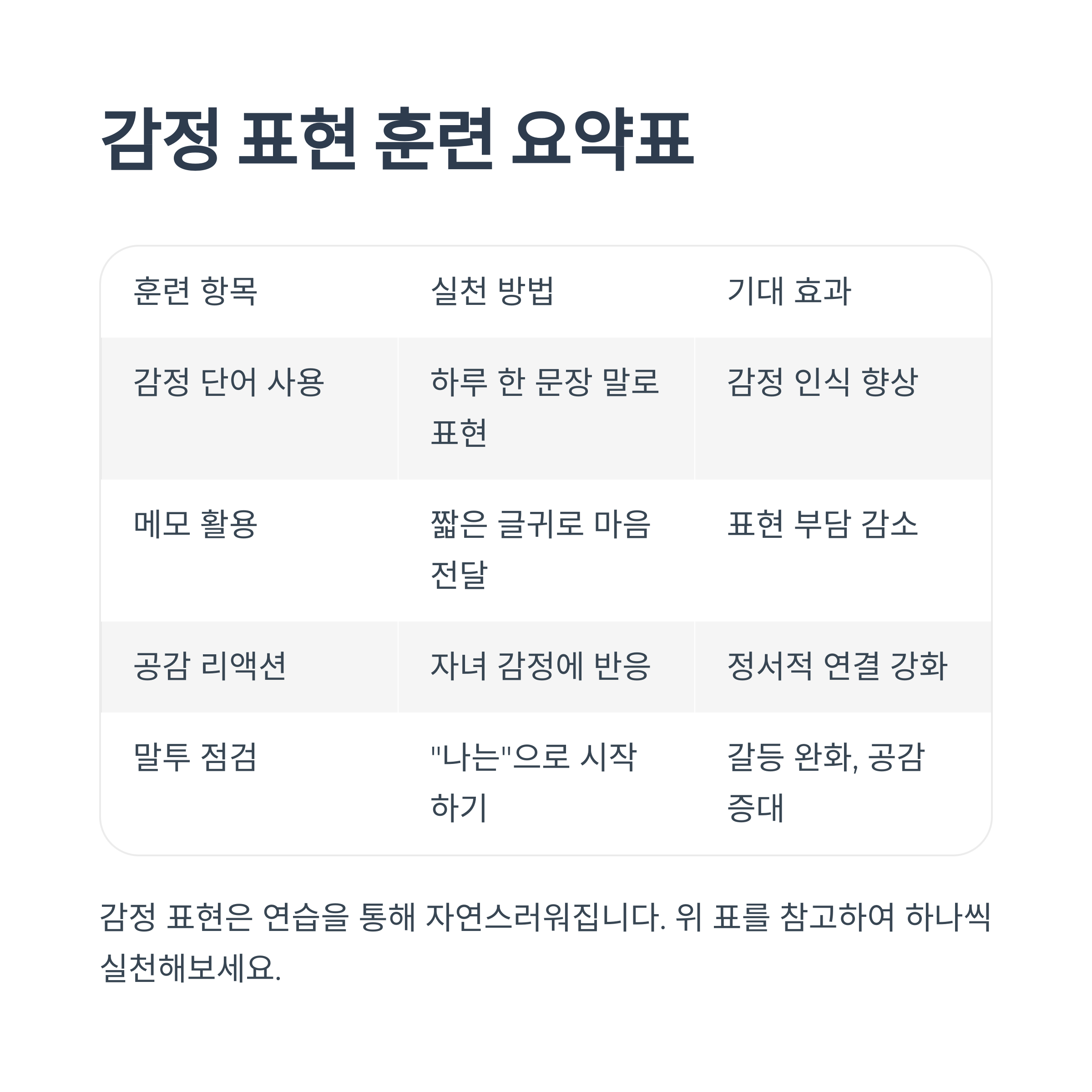 감정 표현 훈련 요약표

| 훈련 항목 | 실천 방법 | 기대 효과 |
|---|---|---|
| 감정 단어 사용 | 하루 한 문장 말로 표현 | 감정 인식 향상 |
| 메모 활용 | 짧은 글귀로 마음 전달 | 표현 부담 감소 |
| 공감 리액션 | 자녀 감정에 반응 | 정서적 연결 강화 |
| 말투 점검 | "나는"으로 시작하기 | 갈등 완화, 공감 증대 |

감정 표현은 연습을 통해 자연스러워집니다. 위 표를 참고하여 하나씩 실천해보세요.